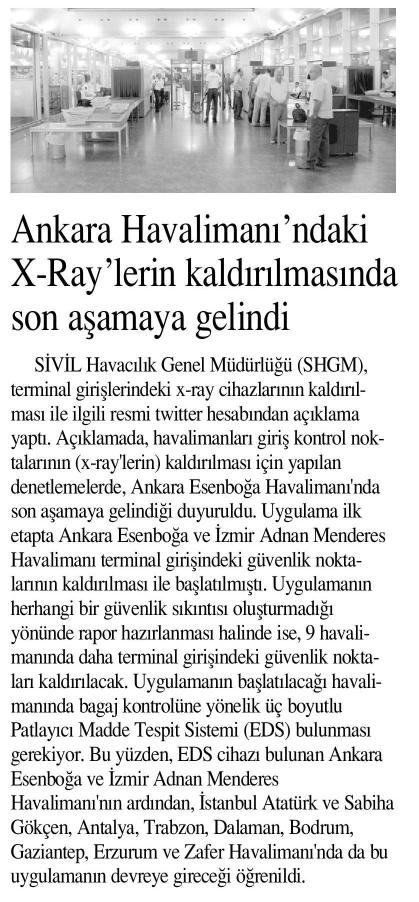 Ankara Havalimanı'ndaki X-Ray'lerin kaldırılmasında son aşamaya gelindi

SİVİL Havacılık Genel Müdürlüğü (SHGM), terminal girişlerindeki x-ray cihazlarının kaldırılması ile ilgili resmi twitter hesabından açıklama yaptı. Açıklamada, havalimanları giriş kontrol noktalarının (x-ray'lerin) kaldırılması için yapılan denetlemelerde, Ankara Esenboğa Havalimanı'nda son aşamaya gelindiği duyuruldu. Uygulama ilk etapta Ankara Esenboğa ve İzmir Adnan Menderes Havalimanı terminal girişindeki güvenlik noktalarının kaldırılması ile başlatılmıştı. Uygulamanın herhangi bir güvenlik sıkıntısı oluşturmadığı yönünde rapor hazırlanması halinde ise, 9 havalimanında daha terminal girişindeki güvenlik noktaları kaldırılacak. Uygulamanın başlatılacağı havalimanında bagaj kontrolüne yönelik üç boyutlu Patlayıcı Madde Tespit Sistemi (EDS) bulunması gerekiyor. Bu yüzden, EDS cihazı bulunan Ankara Esenboğa ve İzmir Adnan Menderes Havalimanı'nın ardından, İstanbul Atatürk ve Sabiha Gökçen, Antalya, Trabzon, Dalaman, Bodrum, Gaziantep, Erzurum ve Zafer Havalimanı'nda da bu uygulamanın devreye gireceği öğrenildi.